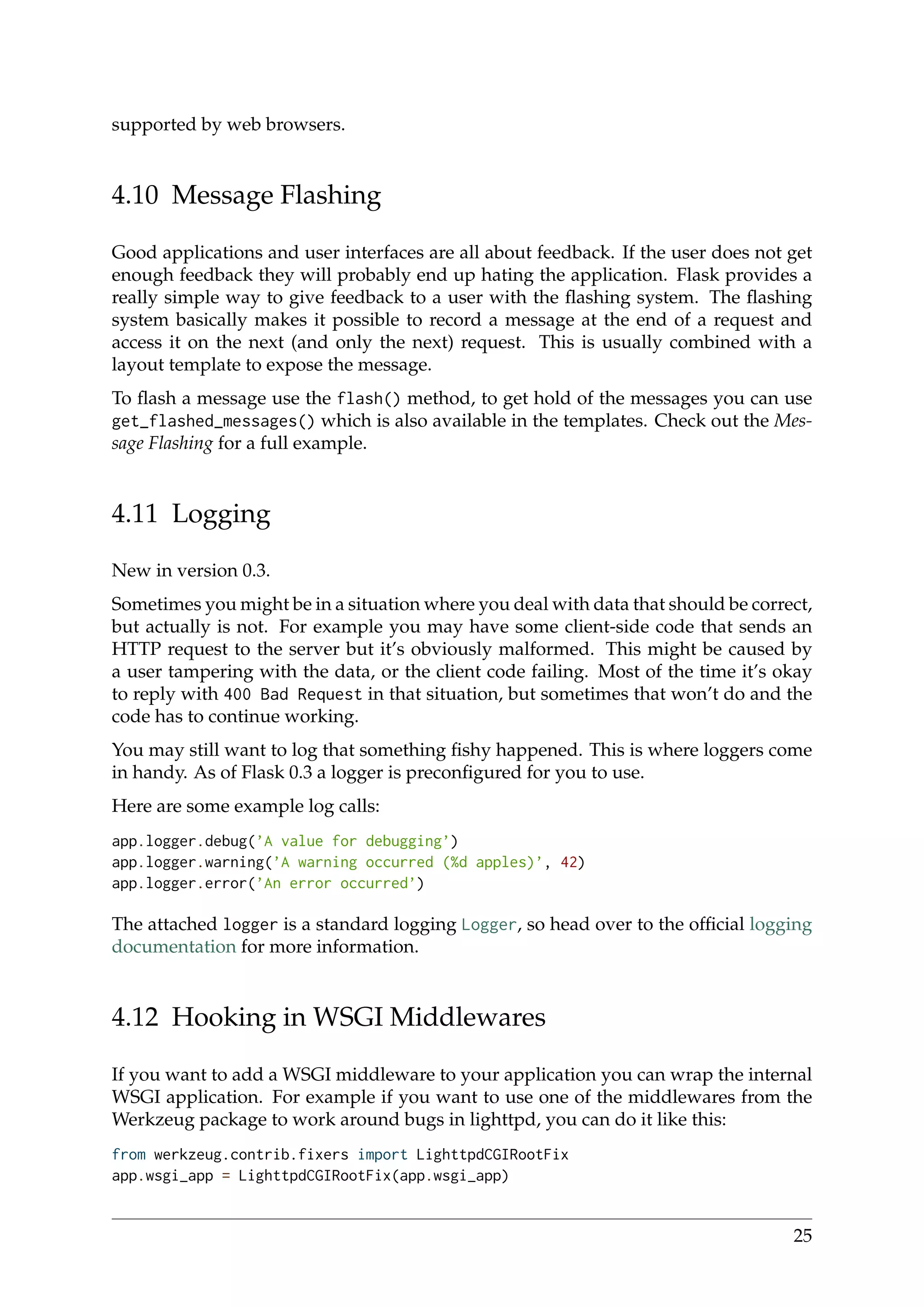 supported by web browsers.

4.10 Message Flashing

Good applications and user interfaces are all about feedback. If the user does not get enough feedback they will probably end up hating the application. Flask provides a really simple way to give feedback to a user with the flashing system. The flashing system basically makes it possible to record a message at the end of a request and access it on the next (and only the next) request. This is usually combined with a layout template to expose the message.

To flash a message use the flash() method, to get hold of the messages you can use get_flashed_messages() which is also available in the templates. Check out the Message Flashing for a full example.

4.11 Logging

New in version 0.3.

Sometimes you might be in a situation where you deal with data that should be correct, but actually is not. For example you may have some client-side code that sends an HTTP request to the server but it's obviously malformed. This might be caused by a user tampering with the data, or the client code failing. Most of the time it's okay to reply with 400 Bad Request in that situation, but sometimes that won't do and the code has to continue working.

You may still want to log that something fishy happened. This is where loggers come in handy. As of Flask 0.3 a logger is preconfigured for you to use.

Here are some example log calls:

app.logger.debug('A value for debugging')
app.logger.warning('A warning occurred (%d apples)', 42)
app.logger.error('An error occurred')

The attached logger is a standard logging Logger, so head over to the official logging documentation for more information.

4.12 Hooking in WSGI Middlewares

If you want to add a WSGI middleware to your application you can wrap the internal WSGI application. For example if you want to use one of the middlewares from the Werkzeug package to work around bugs in lighttpd, you can do it like this:

from werkzeug.contrib.fixers import LighttpdCGIRootFix
app.wsgi_app = LighttpdCGIRootFix(app.wsgi_app)

25